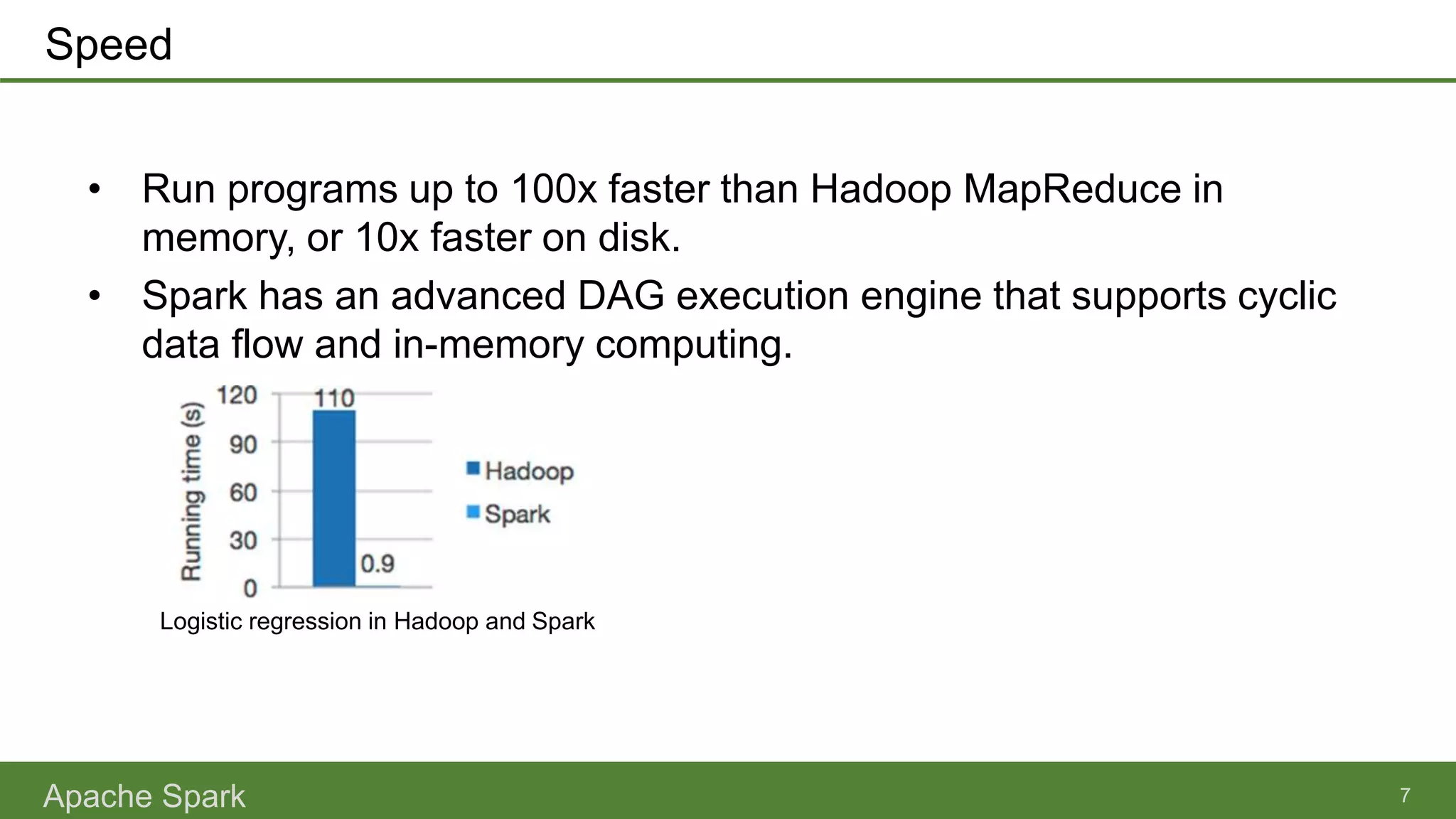 Speed

• Run programs up to 100x faster than Hadoop MapReduce in memory, or 10x faster on disk.

• Spark has an advanced DAG execution engine that supports cyclic data flow and in-memory computing.

Running time (s)
120
90
60
30
0
110
0.9
Hadoop
Spark

Logistic regression in Hadoop and Spark

Apache Spark
7